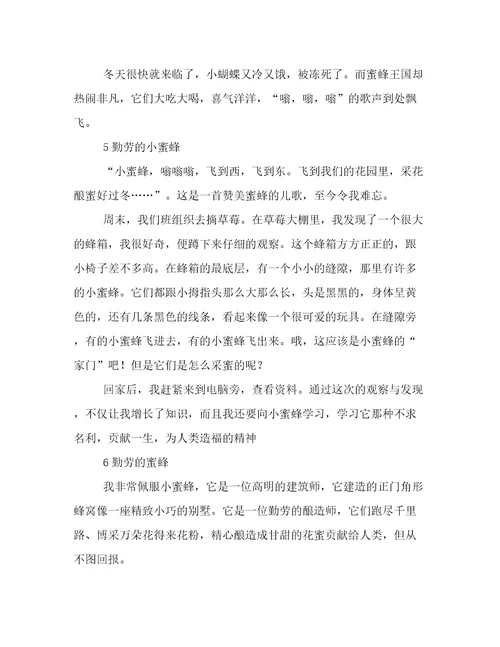 冬天很快就来临了，小蝴蝶又冷又饿，被冻死了。而蜜蜂王国却热闹非凡，它们大吃大喝，喜气洋洋，“嗡，嗡，嗡”的歌声到处飘飞。

5 勤劳的小蜜蜂

“小蜜蜂，嗡嗡嗡，飞到西，飞到东。飞到我们的花园里，采花酿蜜好过冬……”。这是一首赞美蜜蜂的儿歌，至今令我难忘。

周末，我们班组织去摘草莓。在草莓大棚里，我发现了一个很大的蜂箱，我很好奇，便蹲下来仔细的观察。这个蜂箱方方正正的，跟小椅子差不多高。在蜂箱的最底层，有一个小小的缝隙，那里有许多的小蜜蜂。它们都跟小拇指头那么大那么长，头是黑黑的，身体呈黄色的，还有几条黑色的线条，看起来像一个很可爱的玩具。在缝隙旁，有的小蜜蜂飞进去，有的小蜜蜂飞出来。哦，这应该是小蜜蜂的“家门”吧！但是它们是怎么采蜜的呢？

回家后，我赶紧来到电脑旁，查看资料。通过这次的观察与发现，不仅让我增长了知识，而且我还要向小蜜蜂学习，学习它那种不求名利，贡献一生，为人类造福的精神

6 勤劳的蜜蜂

我非常佩服小蜜蜂，它是一位高明的建筑师，它建造的正门角形蜂窝像一座精致小巧的别墅。它是一位勤劳的酿造师，它们跑尽千里路、博采万朵花得来花粉，精心酿造成甘甜的花蜜贡献给人类，但从不图回报。